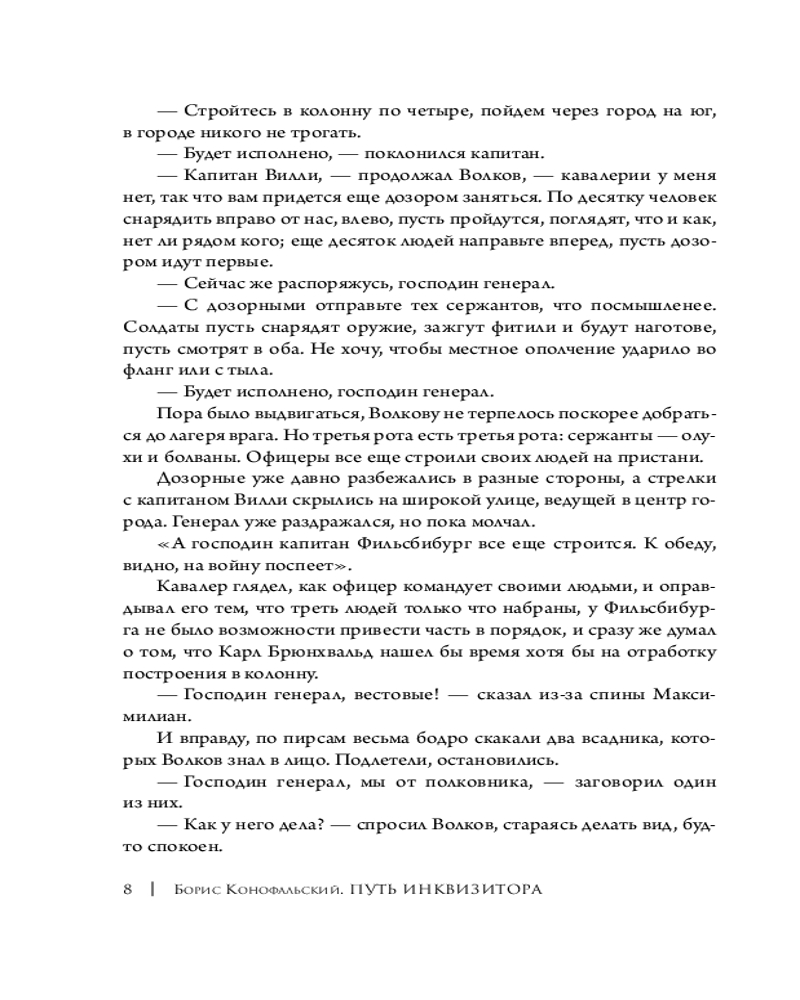 — Стройтесь в колонну по четыре, пойдем через город на юг, в городе никого не трогать.

— Будет исполнено, — поклонился капитан.

— Капитан Вилли, — продолжал Волков, — кавалерии у меня нет, так что вам придется еще дозором заняться. По десятку человек снарядить вправо от нас, влево, пусть пройдутся, поглядят, что и как, нет ли рядом кого; еще десяток людей направьте вперед, пусть дозором идут первые.

— Сейчас же распоряжусь, господин генерал.

— С дозорными отправьте тех сержантов, что посмышленее. Солдаты пусть снарядят оружие, зажгут фитили и будут наготове, пусть смотрят в оба. Не хочу, чтобы местное ополчение ударило во фланг или с тыла.

— Будет исполнено, господин генерал.

Пора было выдвигаться, Волкову не терпелось поскорее добраться до лагеря врага. Но третья рота есть третья рота: сержанты — олухи и болваны. Офицеры все еще строили своих людей на пристани.

Дозорные уже давно разбежались в разные стороны, а стрелки с капитаном Вилли скрылись на широкой улице, ведущей в центр города. Генерал уже раздражался, но пока молчал.

«А господин капитан Фильсбибург все еще строится. К обеду, видно, на войну поспеет».

Кавалер глядел, как офицер командует своими людьми, и оправдывал его тем, что треть людей только что набраны, у Фильсбибурга не было возможности привести часть в порядок, и сразу же думал о том, что Карл Брюнхвальд нашел бы время хотя бы на отработку построения в колонну.

— Господин генерал, вестовые! — сказал из-за спины Максимилиан.

И вправду, по пирсам весьма бодро скакали два всадника, которых Волков знал в лицо. Подлетели, остановились.

— Господин генерал, мы от полковника, — заговорил один из них.

— Как у него дела? — спросил Волков, стараясь делать вид, будто спокоен.

8 | Борис Конофальский. ПУТЬ ИНКВИЗИТОРА